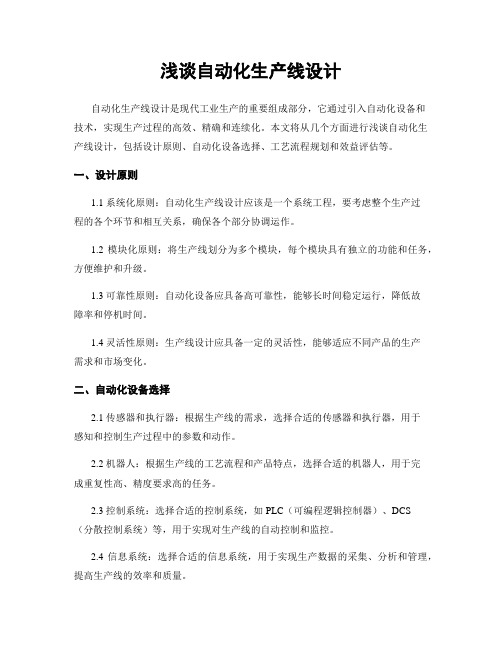 浅谈自动化生产线设计

自动化生产线设计是现代工业生产的重要组成部分，它通过引入自动化设备和技术，实现生产过程的高效、精确和连续化。本文将从几个方面进行浅谈自动化生产线设计，包括设计原则、自动化设备选择、工艺流程规划和效益评估等。

一、设计原则

1.1 系统化原则：自动化生产线设计应该是一个系统工程，要考虑整个生产过程的各个环节和相互关系，确保各个部分协调运作。

1.2 模块化原则：将生产线划分为多个模块，每个模块具有独立的功能和任务，方便维护和升级。

1.3 可靠性原则：自动化设备应具备高可靠性，能够长时间稳定运行，降低故障率和停机时间。

1.4 灵活性原则：生产线设计应具备一定的灵活性，能够适应不同产品的生产需求和市场变化。

二、自动化设备选择

2.1 传感器和执行器：根据生产线的需求，选择合适的传感器和执行器，用于感知和控制生产过程中的参数和动作。

2.2 机器人：根据生产线的工艺流程和产品特点，选择合适的机器人，用于完成重复性高、精度要求高的任务。

2.3 控制系统：选择合适的控制系统，如 PLC（可编程逻辑控制器）、DCS（分散控制系统）等，用于实现对生产线的自动控制和监控。

2.4 信息系统：选择合适的信息系统，用于实现生产数据的采集、分析和管理，提高生产线的效率和质量。